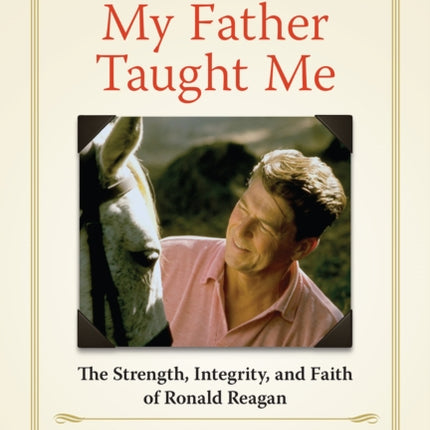 My Father Taught Me

The Strength, Integrity, and Faith of Ronald Reagan